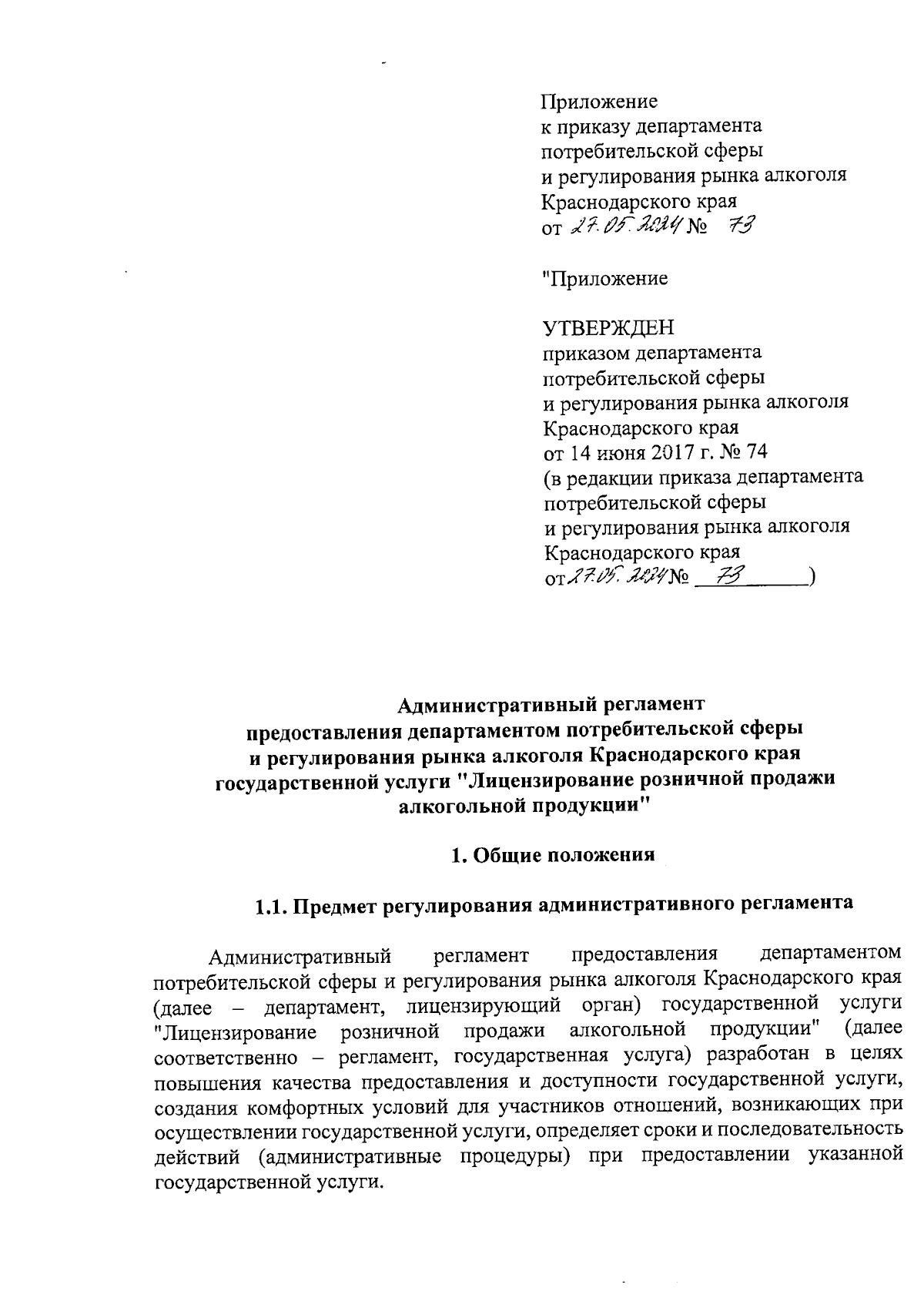 Приложение
к приказу департамента
потребительской сферы
и регулирования рынка алкоголя
Краснодарского края
от 27.05.2024 № 73

"Приложение

УТВЕРЖДЕН
приказом департамента
потребительской сферы
и регулирования рынка алкоголя
Краснодарского края
от 14 июня 2017 г. № 74
(в редакции приказа департамента
потребительской сферы
и регулирования рынка алкоголя
Краснодарского края
от 27.05.2024 № 73)

Административный регламент
предоставления департаментом потребительской сферы
и регулирования рынка алкоголя Краснодарского края
государственной услуги "Лицензирование розничной продажи
алкогольной продукции"

1. Общие положения

1.1. Предмет регулирования административного регламента

Административный регламент предоставления департаментом потребительской сферы и регулирования рынка алкоголя Краснодарского края (далее – департамент, лицензирующий орган) государственной услуги "Лицензирование розничной продажи алкогольной продукции" (далее соответственно – регламент, государственная услуга) разработан в целях повышения качества предоставления и доступности государственной услуги, создания комфортных условий для участников отношений, возникающих при осуществлении государственной услуги, определяет сроки и последовательность действий (административные процедуры) при предоставлении указанной государственной услуги.